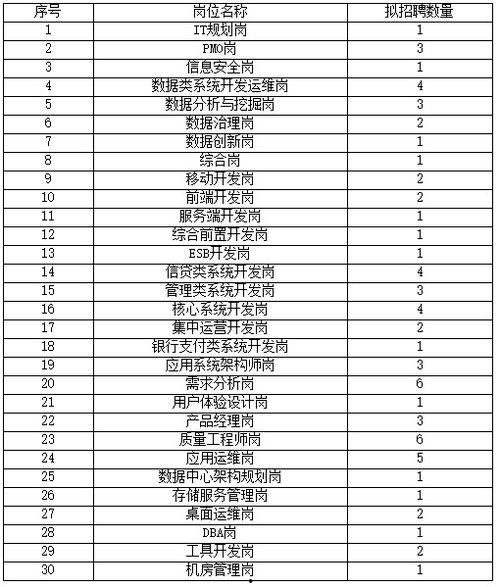 | 序号 | 岗位名称 | 拟招聘数量 |
|---|---|---|
| 1 | IT规划岗 | 1 |
| 2 | PMO岗 | 3 |
| 3 | 信息安全岗 | 1 |
| 4 | 数据类系统开发运维岗 | 4 |
| 5 | 数据分析与挖掘岗 | 3 |
| 6 | 数据治理岗 | 2 |
| 7 | 数据创新岗 | 1 |
| 8 | 综合岗 | 1 |
| 9 | 移动开发岗 | 2 |
| 10 | 前端开发岗 | 2 |
| 11 | 服务端开发岗 | 1 |
| 12 | 综合前置开发岗 | 1 |
| 13 | ESB开发岗 | 1 |
| 14 | 信贷类系统开发岗 | 4 |
| 15 | 管理类系统开发岗 | 3 |
| 16 | 核心系统开发岗 | 4 |
| 17 | 集中运营开发岗 | 2 |
| 18 | 银行支付类系统开发岗 | 1 |
| 19 | 应用系统架构师岗 | 3 |
| 20 | 需求分析岗 | 6 |
| 21 | 用户体验设计岗 | 1 |
| 22 | 产品经理岗 | 3 |
| 23 | 质量工程师岗 | 6 |
| 24 | 应用运维岗 | 5 |
| 25 | 数据中心架构规划岗 | 1 |
| 26 | 存储服务管理岗 | 1 |
| 27 | 桌面运维岗 | 2 |
| 28 | DBA岗 | 1 |
| 29 | 工具开发岗 | 2 |
| 30 | 机房管理岗 | 1 |